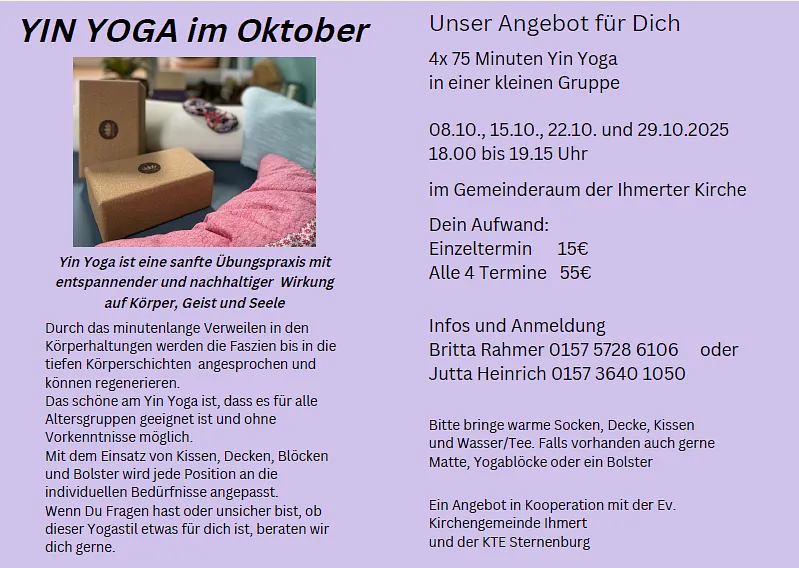 YIN YOGA im Oktober

Yin Yoga ist eine sanfte Übungspraxis mit entspannender und nachhaltiger Wirkung auf Körper, Geist und Seele

Durch das minutenlange Verweilen in den Körperhaltungen werden die Faszien bis in die tiefen Körperschichten angesprochen und können regenerieren.
Das schöne am Yin Yoga ist, dass es für alle Altersgruppen geeignet ist und ohne Vorkenntnisse möglich.
Mit dem Einsatz von Kissen, Decken, Blöcken und Bolster wird jede Position an die individuellen Bedürfnisse angepasst.
Wenn Du Fragen hast oder unsicher bist, ob dieser Yogastil etwas für dich ist, beraten wir dich gerne.

Unser Angebot für Dich

4x 75 Minuten Yin Yoga in einer kleinen Gruppe

08.10., 15.10., 22.10. und 29.10.2025
18.00 bis 19.15 Uhr

im Gemeinderaum der Ihmerter Kirche

Dein Aufwand:
Einzeltermin 15€
Alle 4 Termine 55€

Infos und Anmeldung
Britta Rahmer 0157 5728 6106 oder
Jutta Heinrich 0157 3640 1050

Bitte bringe warme Socken, Decke, Kissen und Wasser/Tee. Falls vorhanden auch gerne Matte, Yogablöcke oder ein Bolster

Ein Angebot in Kooperation mit der Ev. Kirchengemeinde Ihmert
und der KTE Sternenburg